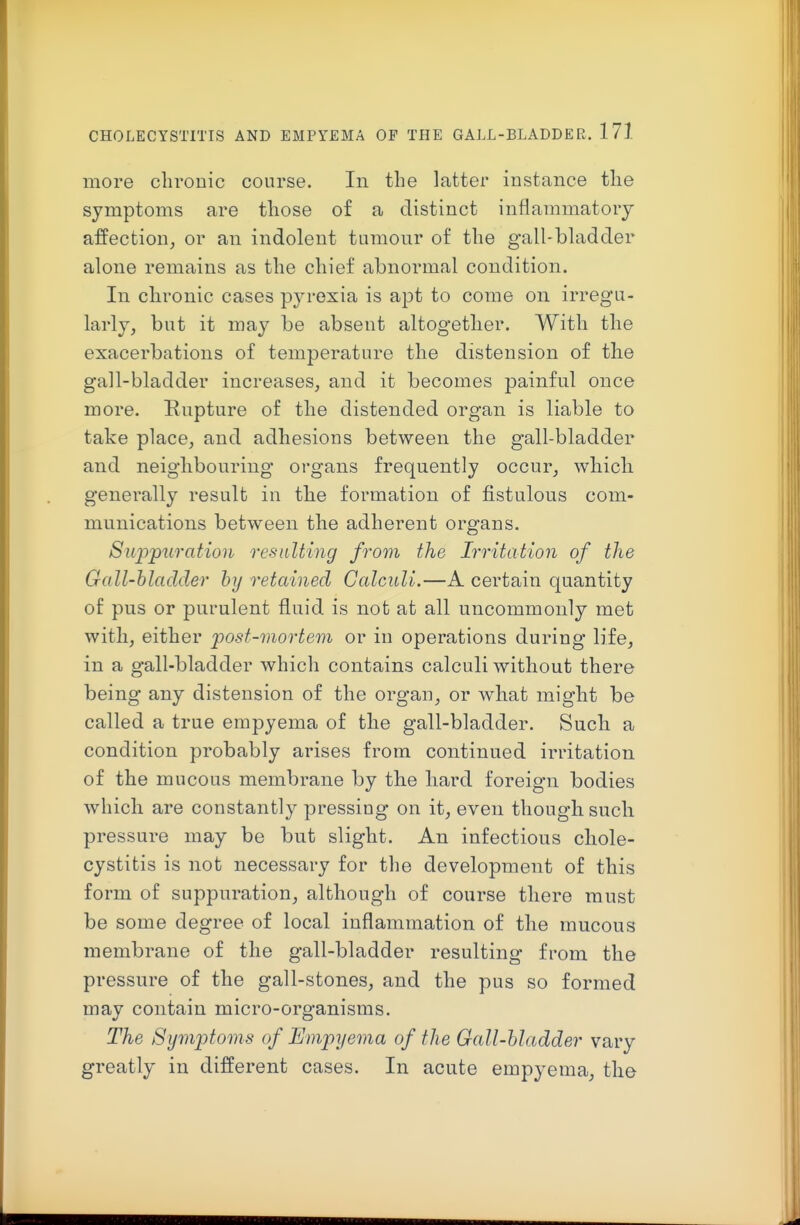 CHOLECYSTITIS AND EMPYEMA OF THE GALL-BLADDER. 171

more chronic course. In the latter instance the symptoms are those of a distinct inflammatory affection, or an indolent tumour of the gall-bladder alone remains as the chief abnormal condition.

In chronic cases pyrexia is apt to come on irregularly, but it may be absent altogether. With the exacerbations of temperature the distension of the gall-bladder increases, and it becomes painful once more. Rupture of the distended organ is liable to take place, and adhesions between the gall-bladder and neighbouring organs frequently occur, which generally result in the formation of fistulous communications between the adherent organs.

Suppuration resulting from the Irritation of the Gall-bladder by retained Calculi.—A certain quantity of pus or purulent fluid is not at all uncommonly met with, either post-mortem or in operations during life, in a gall-bladder which contains calculi without there being any distension of the organ, or what might be called a true empyema of the gall-bladder. Such a condition probably arises from continued irritation of the mucous membrane by the hard foreign bodies which are constantly pressing on it, even though such pressure may be but slight. An infectious cholecystitis is not necessary for the development of this form of suppuration, although of course there must be some degree of local inflammation of the mucous membrane of the gall-bladder resulting from the pressure of the gall-stones, and the pus so formed may contain micro-organisms.

The Symptoms of Empyema of the Gall-bladder vary greatly in different cases. In acute empyema, the